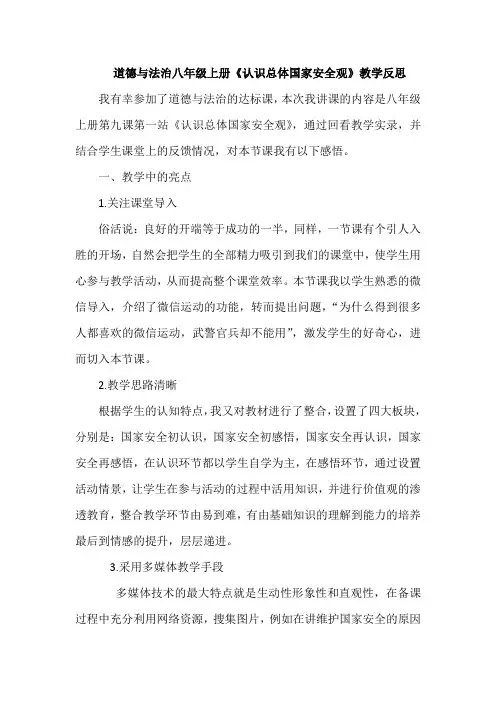 道德与法治八年级上册《认识总体国家安全观》教学反思

我有幸参加了道德与法治的达标课，本次我讲课的内容是八年级上册第九课第一站《认识总体国家安全观》，通过回看教学实录，并结合学生课堂上的反馈情况，对本节课我有以下感悟。

一、教学中的亮点

1.关注课堂导入

俗话说：良好的开端等于成功的一半，同样，一节课有个引人入胜的开场，自然会把学生的全部精力吸引到我们的课堂中，使学生用心参与教学活动，从而提高整个课堂效率。本节课我以学生熟悉的微信导入，介绍了微信运动的功能，转而提出问题，“为什么得到很多人都喜欢的微信运动，武警官兵却不能用”，激发学生的好奇心，进而切入本节课。

2.教学思路清晰

根据学生的认知特点，我又对教材进行了整合，设置了四大板块，分别是：国家安全初认识，国家安全初感悟，国家安全再认识，国家安全再感悟，在认识环节都以学生自学为主，在感悟环节，通过设置活动情景，让学生在参与活动的过程中活用知识，并进行价值观的渗透教育，整合教学环节由易到难，有由基础知识的理解到能力的培养最后到情感的提升，层层递进。

3.采用多媒体教学手段

多媒体技术的最大特点就是生动性形象性和直观性，在备课过程中充分利用网络资源，搜集图片，例如在讲维护国家安全的原因